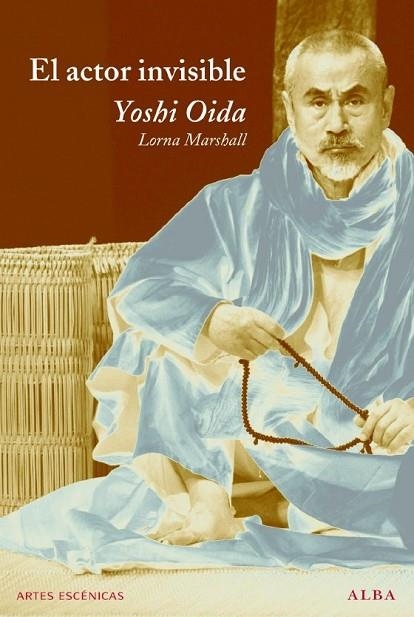 El actor invisible

Yoshi Oida

Lorna Marshall

ARTES ESCÉNICAS

ALBA